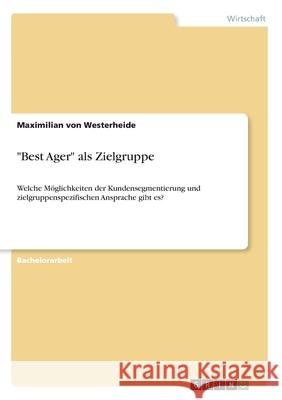 Wirtschaft

Maximilian von Westerheide

"Best Ager" als Zielgruppe

Welche Möglichkeiten der Kundensegmentierung und zielgruppenspezifischen Ansprache gibt es?

Bachelorarbeit

Kraina Książek